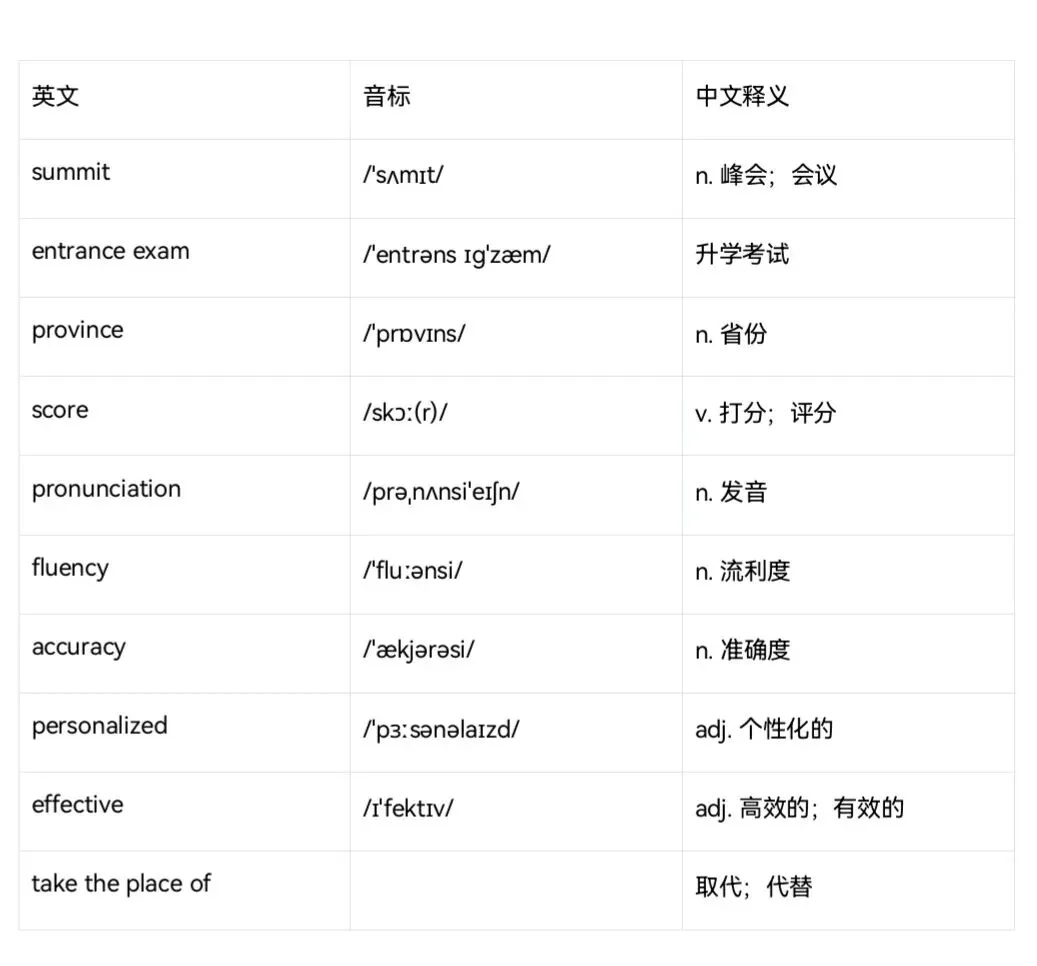 | 英文 | 音标 | 中文释义 |
|---|---|---|
| summit | /ˈsʌmɪt/ | n. 峰会；会议 |
| entrance exam | /ˈentrəns ɪɡˈzæm/ | 升学考试 |
| province | /ˈprɒvɪns/ | n. 省份 |
| score | /skɔː(r)/ | v. 打分；评分 |
| pronunciation | /prəˌnʌnsiˈeɪʃn/ | n. 发音 |
| fluency | /ˈfluːənsi/ | n. 流利度 |
| accuracy | /ˈækjərəsi/ | n. 准确度 |
| personalized | /ˈpɜːsənəlaɪzd/ | adj. 个性化的 |
| effective | /ɪˈfektɪv/ | adj. 高效的；有效的 |
| take the place of | | 取代；代替 |